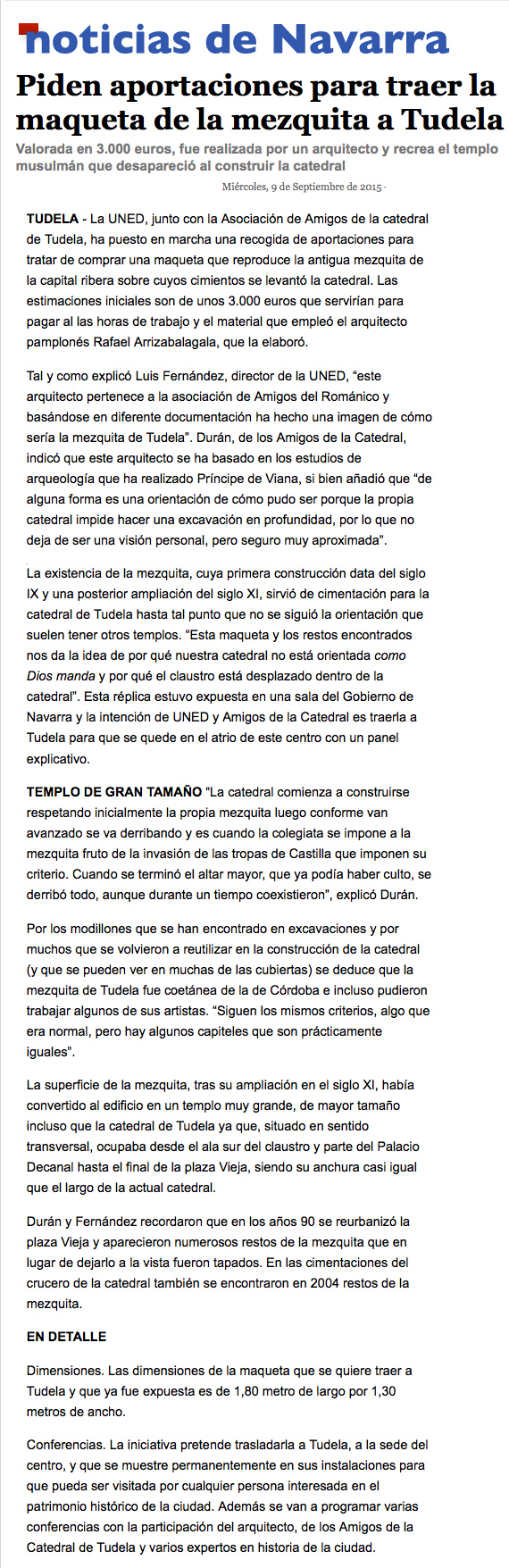 noticias de Navarra

Piden aportaciones para traer la maqueta de la mezquita a Tudela

Valorada en 3.000 euros, fue realizada por un arquitecto y recrea el templo musulmán que desapareció al construir la catedral

Miércoles, 9 de Septiembre de 2015 ·

TUDELA - La UNED, junto con la Asociación de Amigos de la catedral de Tudela, ha puesto en marcha una recogida de aportaciones para tratar de comprar una maqueta que reproduce la antigua mezquita de la capital ribera sobre cuyos cimientos se levantó la catedral. Las estimaciones iniciales son de unos 3.000 euros que servirían para pagar al las horas de trabajo y el material que empleó el arquitecto pamplonés Rafael Arrizabalagala, que la elaboró.

Tal y como explicó Luis Fernández, director de la UNED, “este arquitecto pertenece a la asociación de Amigos del Románico y basándose en diferente documentación ha hecho una imagen de cómo sería la mezquita de Tudela”. Durán, de los Amigos de la Catedral, indicó que este arquitecto se ha basado en los estudios de arqueología que ha realizado Príncipe de Viana, si bien añadió que “de alguna forma es una orientación de cómo pudo ser porque la propia catedral impide hacer una excavación en profundidad, por lo que no deja de ser una visión personal, pero seguro muy aproximada”.

La existencia de la mezquita, cuya primera construcción data del siglo IX y una posterior ampliación del siglo XI, sirvió de cimentación para la catedral de Tudela hasta tal punto que no se siguió la orientación que suelen tener otros templos. “Esta maqueta y los restos encontrados nos da la idea de por qué nuestra catedral no está orientada como Dios manda y por qué el claustro está desplazado dentro de la catedral”. Esta réplica estuvo expuesta en una sala del Gobierno de Navarra y la intención de UNED y Amigos de la Catedral es traerla a Tudela para que se quede en el atrio de este centro con un panel explicativo.

TEMPLO DE GRAN TAMAÑO “La catedral comienza a construirse respetando inicialmente la propia mezquita luego conforme van avanzado se va derribando y es cuando la colegiata se impone a la mezquita fruto de la invasión de las tropas de Castilla que imponen su criterio. Cuando se terminó el altar mayor, que ya podía haber culto, se derribó todo, aunque durante un tiempo coexistieron”, explicó Durán.

Por los modillones que se han encontrado en excavaciones y por muchos que se volvieron a reutilizar en la construcción de la catedral (y que se pueden ver en muchas de las cubiertas) se deduce que la mezquita de Tudela fue coetánea de la de Córdoba e incluso pudieron trabajar algunos de sus artistas. “Siguen los mismos criterios, algo que era normal, pero hay algunos capiteles que son prácticamente iguales”.

La superficie de la mezquita, tras su ampliación en el siglo XI, había convertido al edificio en un templo muy grande, de mayor tamaño incluso que la catedral de Tudela ya que, situado en sentido transversal, ocupaba desde el ala sur del claustro y parte del Palacio Decanal hasta el final de la plaza Vieja, siendo su anchura casi igual que el largo de la actual catedral.

Durán y Fernández recordaron que en los años 90 se reurbanizó la plaza Vieja y aparecieron numerosos restos de la mezquita que en lugar de dejarlo a la vista fueron tapados. En las cimentaciones del crucero de la catedral también se encontraron en 2004 restos de la mezquita.

EN DETALLE

Dimensiones. Las dimensiones de la maqueta que se quiere traer a Tudela y que ya fue expuesta es de 1,80 metro de largo por 1,30 metros de ancho.

Conferencias. La iniciativa pretende trasladarla a Tudela, a la sede del centro, y que se muestre permanentemente en sus instalaciones para que pueda ser visitada por cualquier persona interesada en el patrimonio histórico de la ciudad. Además se van a programar varias conferencias con la participación del arquitecto, de los Amigos de la Catedral de Tudela y varios expertos en historia de la ciudad.